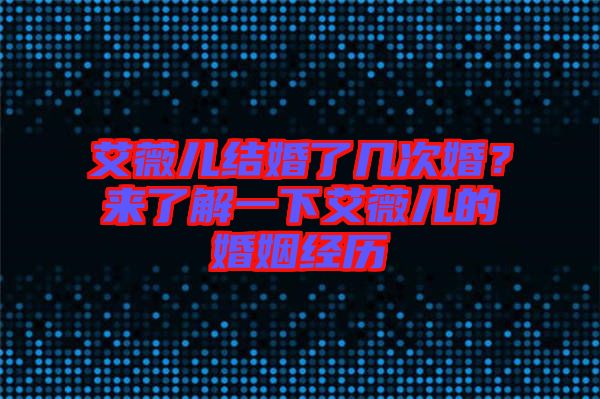 艾薇儿结婚了几次婚？来了解一下艾薇儿的婚姻经历